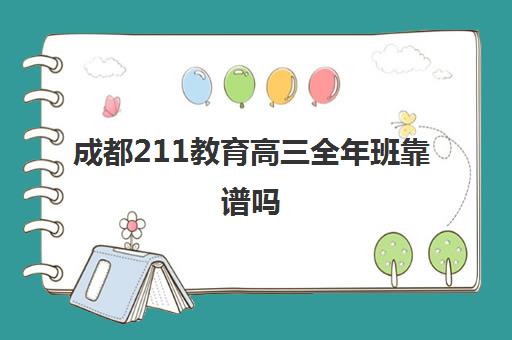 成都211教育高三全年班靠谱吗